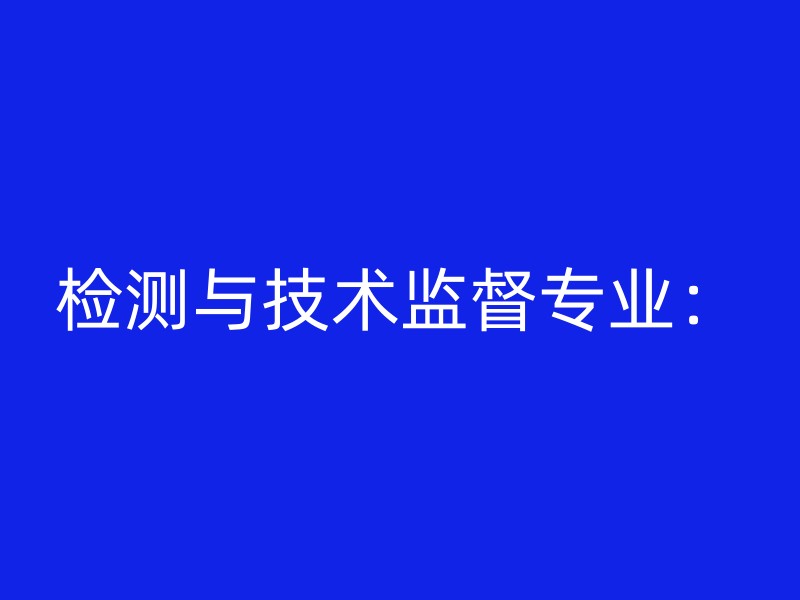 检测与技术监督专业：